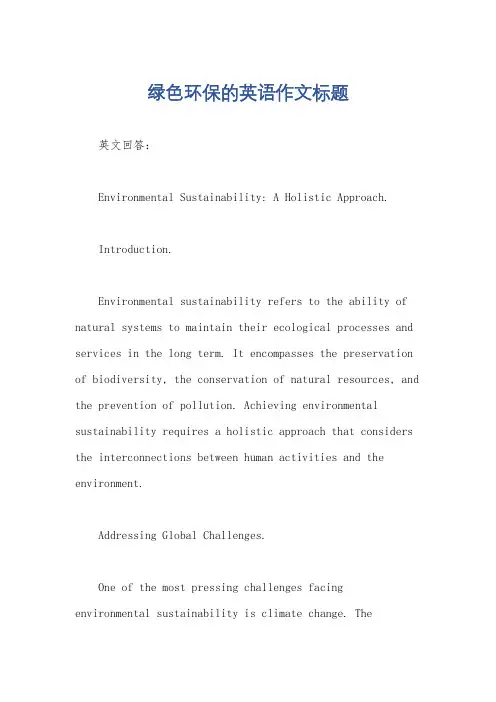 绿色环保的英语作文标题

英文回答：

Environmental Sustainability: A Holistic Approach.

Introduction.

Environmental sustainability refers to the ability of natural systems to maintain their ecological processes and services in the long term. It encompasses the preservation of biodiversity, the conservation of natural resources, and the prevention of pollution. Achieving environmental sustainability requires a holistic approach that considers the interconnections between human activities and the environment.

Addressing Global Challenges.

One of the most pressing challenges facing environmental sustainability is climate change. The